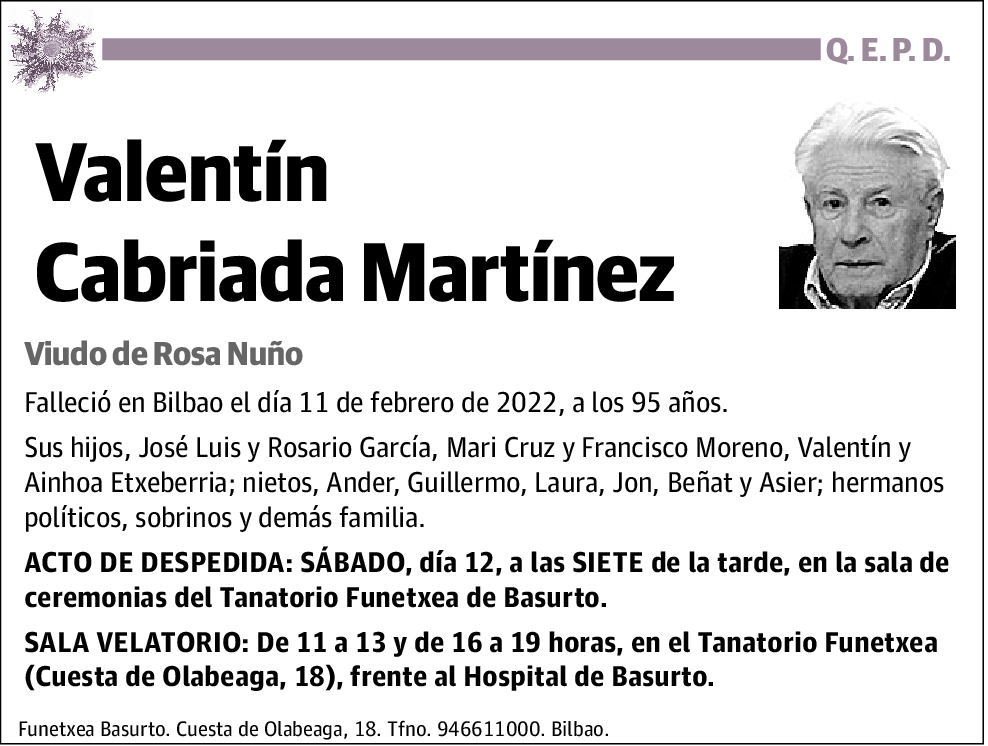 Q. E. P. D.

Valentín
Cabriada Martínez

Viudo de Rosa Nuño

Falleció en Bilbao el día 11 de febrero de 2022, a los 95 años.

Sus hijos, José Luis y Rosario García, Mari Cruz y Francisco Moreno, Valentín y Ainhoa Etxeberria; nietos, Ander, Guillermo, Laura, Jon, Beñat y Asier; hermanos políticos, sobrinos y demás familia.

ACTO DE DESPEDIDA: SÁBADO, día 12, a las SIETE de la tarde, en la sala de ceremonias del Tanatorio Funetxea de Basurto.

SALA VELATORIO: De 11 a 13 y de 16 a 19 horas, en el Tanatorio Funetxea (Cuesta de Olabeaga, 18), frente al Hospital de Basurto.

Funetxea Basurto. Cuesta de Olabeaga, 18. Tfno. 946611000. Bilbao.